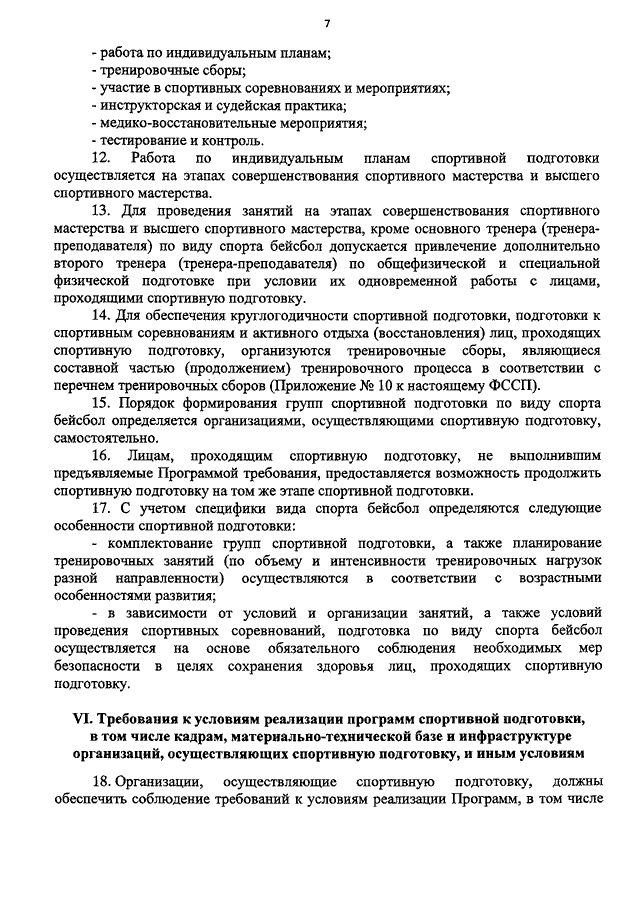 7

- работа по индивидуальным планам;
- тренировочные сборы;
- участие в спортивных соревнованиях и мероприятиях;
- инструкторская и судейская практика;
- медико-восстановительные мероприятия;
- тестирование и контроль.

12. Работа по индивидуальным планам спортивной подготовки осуществляется на этапах совершенствования спортивного мастерства и высшего спортивного мастерства.

13. Для проведения занятий на этапах совершенствования спортивного мастерства и высшего спортивного мастерства, кроме основного тренера (тренера-преподавателя) по виду спорта бейсбол допускается привлечение дополнительно второго тренера (тренера-преподавателя) по общефизической и специальной физической подготовке при условии их одновременной работы с лицами, проходящими спортивную подготовку.

14. Для обеспечения круглогодичности спортивной подготовки, подготовки к спортивным соревнованиям и активного отдыха (восстановления) лиц, проходящих спортивную подготовку, организуются тренировочные сборы, являющиеся составной частью (продолжением) тренировочного процесса в соответствии с перечнем тренировочных сборов (Приложение № 10 к настоящему ФССП).

15. Порядок формирования групп спортивной подготовки по виду спорта бейсбол определяется организациями, осуществляющими спортивную подготовку, самостоятельно.

16. Лицам, проходящим спортивную подготовку, не выполнившим предъявляемые Программой требования, предоставляется возможность продолжить спортивную подготовку на том же этапе спортивной подготовки.

17. С учетом специфики вида спорта бейсбол определяются следующие особенности спортивной подготовки:

- комплектование групп спортивной подготовки, а также планирование тренировочных занятий (по объему и интенсивности тренировочных нагрузок разной направленности) осуществляются в соответствии с возрастными особенностями развития;

- в зависимости от условий и организации занятий, а также условий проведения спортивных соревнований, подготовка по виду спорта бейсбол осуществляется на основе обязательного соблюдения необходимых мер безопасности в целях сохранения здоровья лиц, проходящих спортивную подготовку.

VI. Требования к условиям реализации программ спортивной подготовки, в том числе кадрам, материально-технической базе и инфраструктуре организаций, осуществляющих спортивную подготовку, и иным условиям

18. Организации, осуществляющие спортивную подготовку, должны обеспечить соблюдение требований к условиям реализации Программ, в том числе